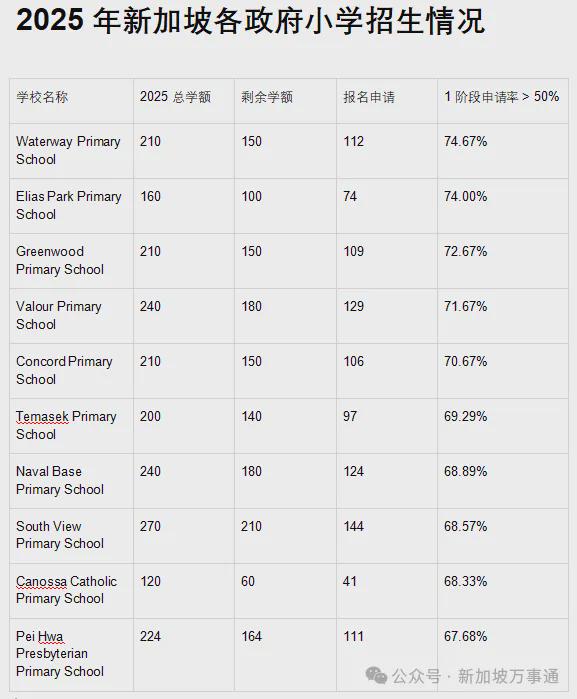 2025 年新加坡各政府小学招生情况

| 学校名称 | 2025 总学额 | 剩余学额 | 报名申请 | 1 阶段申请率 > 50% |
|---|---|---|---|---|
| Waterway Primary School | 210 | 150 | 112 | 74.67% |
| Elias Park Primary School | 160 | 100 | 74 | 74.00% |
| Greenwood Primary School | 210 | 150 | 109 | 72.67% |
| Valour Primary School | 240 | 180 | 129 | 71.67% |
| Concord Primary School | 210 | 150 | 106 | 70.67% |
| Temasek Primary School | 200 | 140 | 97 | 69.29% |
| Naval Base Primary School | 240 | 180 | 124 | 68.89% |
| South View Primary School | 270 | 210 | 144 | 68.57% |
| Canossa Catholic Primary School | 120 | 60 | 41 | 68.33% |
| Pei Hwa Presbyterian Primary School | 224 | 164 | 111 | 67.68% |

公众号 · 新加坡万事通